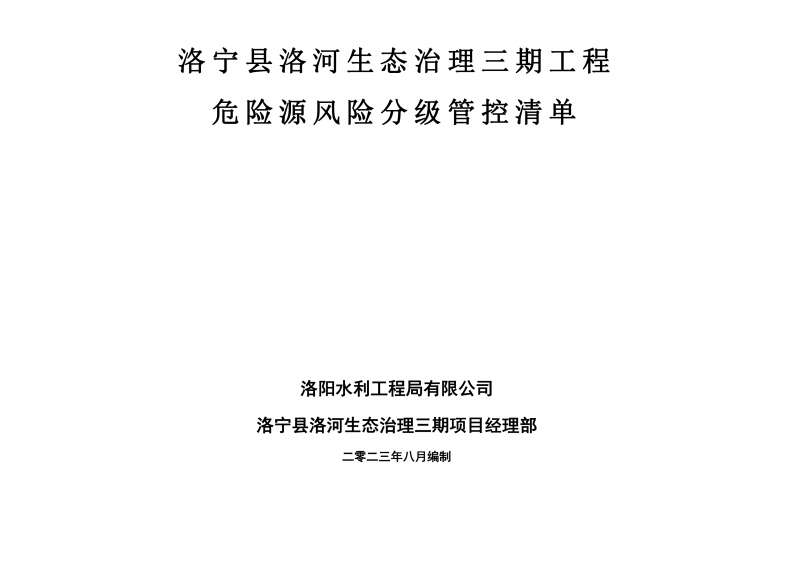 洛宁县洛河生态治理三期工程
危险源风险分级管控清单

洛阳水利工程局有限公司

洛宁县洛河生态治理三期项目经理部

二零二三年八月编制